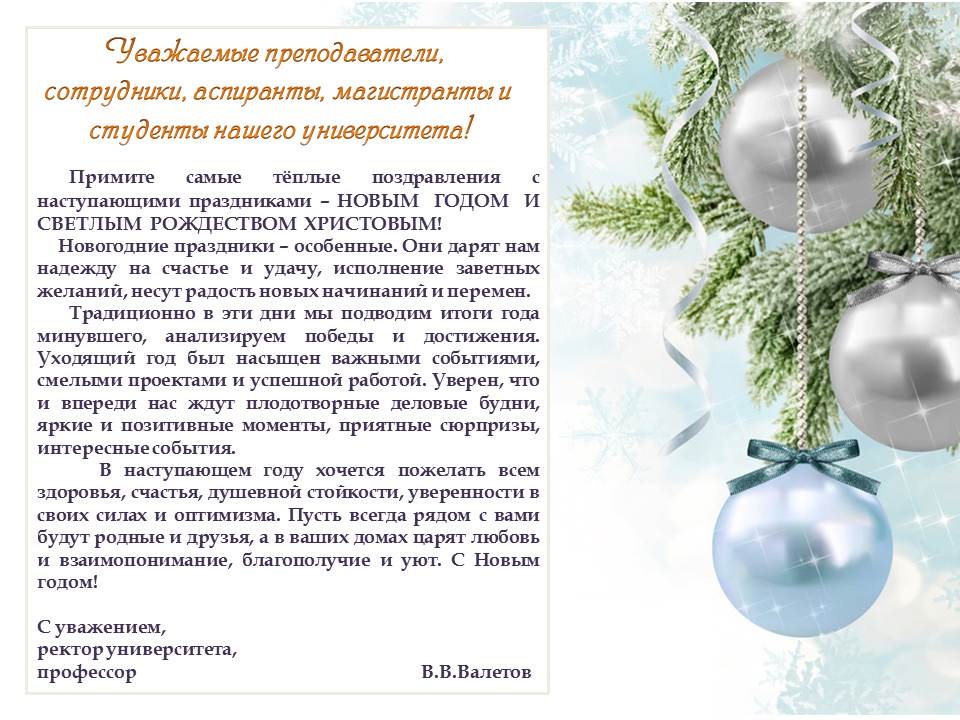 Уважаемые преподаватели, сотрудники, аспиранты, магистранты и студенты нашего университета!

Примите самые тёплые поздравления с наступающими праздниками – НОВЫМ ГОДОМ И СВЕТЛЫМ РОЖДЕСТВОМ ХРИСТОВЫМ!

Новогодние праздники – особенные. Они дарят нам надежду на счастье и удачу, исполнение заветных желаний, несут радость новых начинаний и перемен.

Традиционно в эти дни мы подводим итоги года минувшего, анализируем победы и достижения. Уходящий год был насыщен важными событиями, смелыми проектами и успешной работой. Уверен, что и впереди нас ждут плодотворные деловые будни, яркие и позитивные моменты, приятные сюрпризы, интересные события.

В наступающем году хочется пожелать всем здоровья, счастья, душевной стойкости, уверенности в своих силах и оптимизма. Пусть всегда рядом с вами будут родные и друзья, а в ваших домах царят любовь и взаимопонимание, благополучие и уют. С Новым годом!

С уважением,
ректор университета,
профессор В.В.Валетов